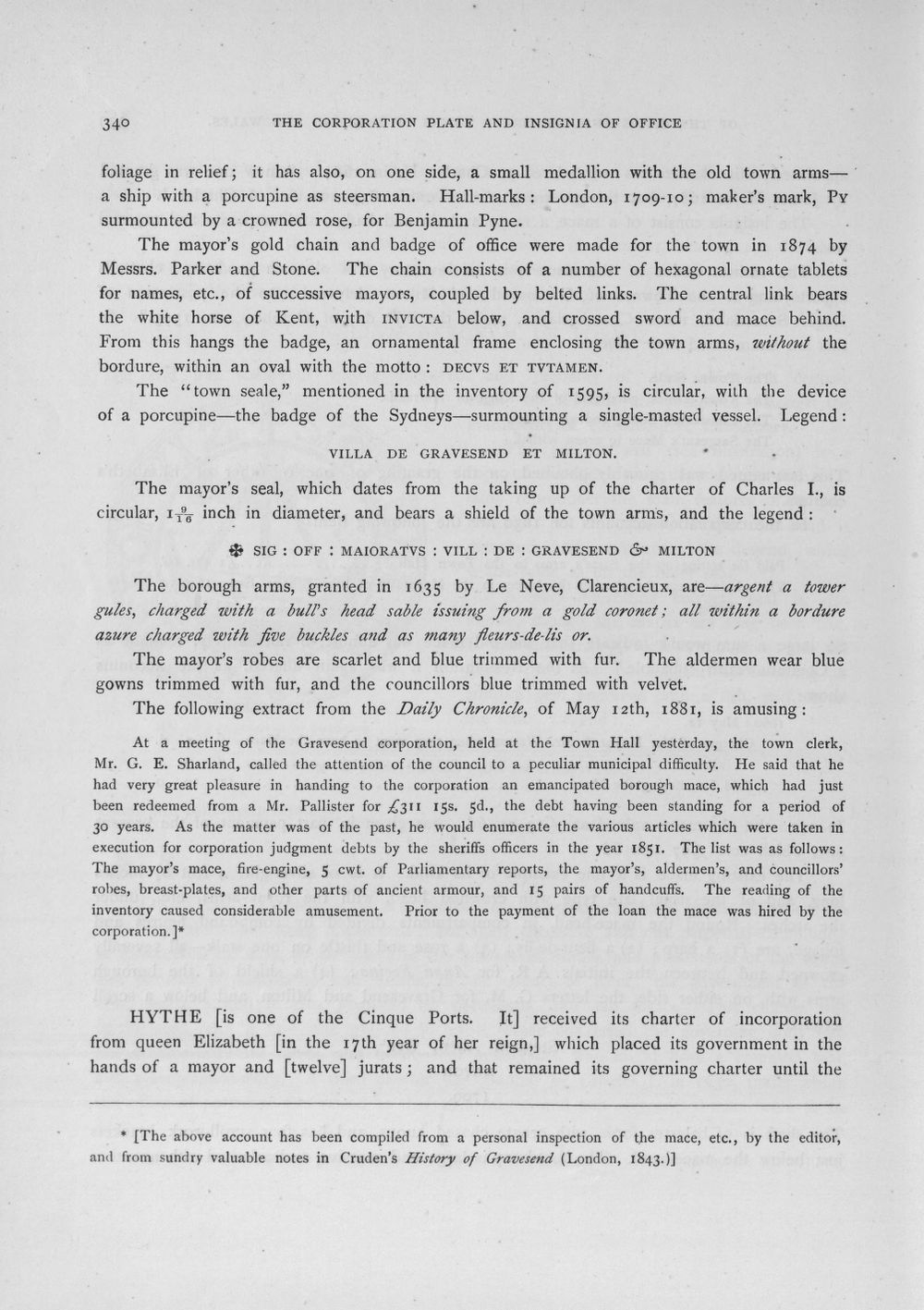 340 THE CORPORATION PLATE AND INSIGNIA OF OFFICE

foliage in relief; it has also, on one side, a small medallion with the old town arms—a ship with a porcupine as steersman. Hall-marks: London, 1709-10; maker's mark, PY surmounted by a crowned rose, for Benjamin Pyne.

The mayor's gold chain and badge of office were made for the town in 1874 by Messrs. Parker and Stone. The chain consists of a number of hexagonal ornate tablets for names, etc., of successive mayors, coupled by belted links. The central link bears the white horse of Kent, with INVICTA below, and crossed sword and mace behind. From this hangs the badge, an ornamental frame enclosing the town arms, without the bordure, within an oval with the motto: DECVS ET TVTAMEN.

The "town seale," mentioned in the inventory of 1595, is circular, with the device of a porcupine—the badge of the Sydneys—surmounting a single-masted vessel. Legend:

VILLA DE GRAVESEND ET MILTON.

The mayor's seal, which dates from the taking up of the charter of Charles I., is circular, $1\frac{9}{16}$ inch in diameter, and bears a shield of the town arms, and the legend:

✠ SIG : OFF : MAIORATVS : VILL : DE : GRAVESEND & MILTON

The borough arms, granted in 1635 by Le Neve, Clarencieux, are—argent a tower gules, charged with a bull's head sable issuing from a gold coronet; all within a bordure azure charged with five buckles and as many fleurs-de-lis or.

The mayor's robes are scarlet and blue trimmed with fur. The aldermen wear blue gowns trimmed with fur, and the councillors blue trimmed with velvet.

The following extract from the Daily Chronicle, of May 12th, 1881, is amusing:

At a meeting of the Gravesend corporation, held at the Town Hall yesterday, the town clerk, Mr. G. E. Sharland, called the attention of the council to a peculiar municipal difficulty. He said that he had very great pleasure in handing to the corporation an emancipated borough mace, which had just been redeemed from a Mr. Pallister for £311 15s. 5d., the debt having been standing for a period of 30 years. As the matter was of the past, he would enumerate the various articles which were taken in execution for corporation judgment debts by the sheriffs officers in the year 1851. The list was as follows: The mayor's mace, fire-engine, 5 cwt. of Parliamentary reports, the mayor's, aldermen's, and councillors' robes, breast-plates, and other parts of ancient armour, and 15 pairs of handcuffs. The reading of the inventory caused considerable amusement. Prior to the payment of the loan the mace was hired by the corporation.]*

HYTHE [is one of the Cinque Ports. It] received its charter of incorporation from queen Elizabeth [in the 17th year of her reign,] which placed its government in the hands of a mayor and [twelve] jurats; and that remained its governing charter until the

* [The above account has been compiled from a personal inspection of the mace, etc., by the editor, and from sundry valuable notes in Cruden's History of Gravesend (London, 1843.)]